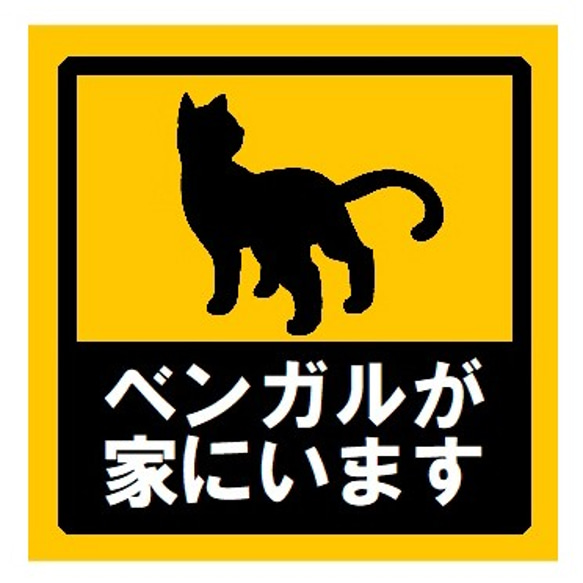 ベンガルが
家にいます